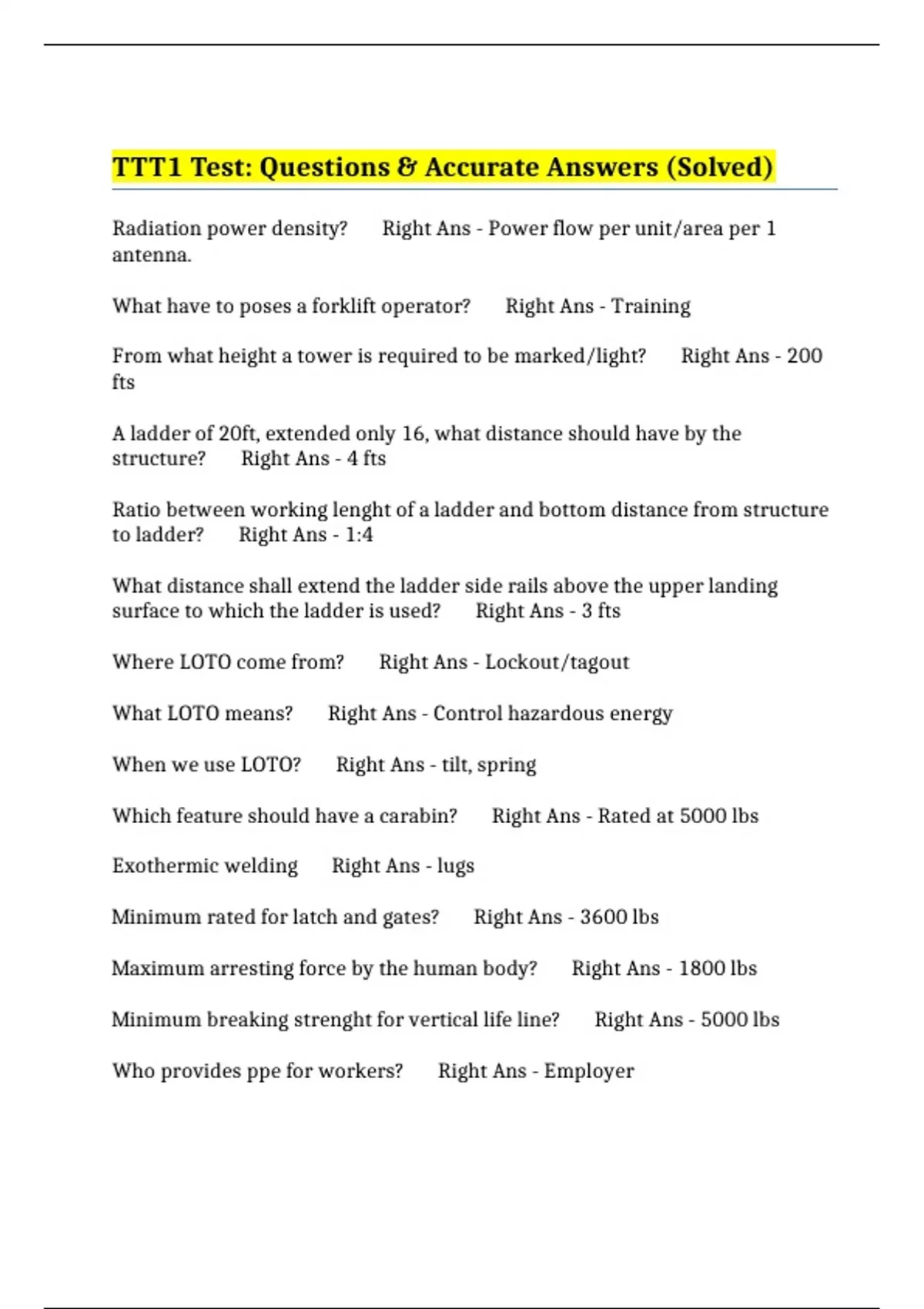 TTT1 Test: Questions & Accurate Answers (Solved)

Radiation power density? Right Ans - Power flow per unit/area per 1 antenna.

What have to poses a forklift operator? Right Ans - Training

From what height a tower is required to be marked/light? Right Ans - 200 fts

A ladder of 20ft, extended only 16, what distance should have by the structure? Right Ans - 4 fts

Ratio between working lenght of a ladder and bottom distance from structure to ladder? Right Ans - 1:4

What distance shall extend the ladder side rails above the upper landing surface to which the ladder is used? Right Ans - 3 fts

Where LOTO come from? Right Ans - Lockout/tagout

What LOTO means? Right Ans - Control hazardous energy

When we use LOTO? Right Ans - tilt, spring

Which feature should have a carabin? Right Ans - Rated at 5000 lbs

Exothermic welding Right Ans - lugs

Minimum rated for latch and gates? Right Ans - 3600 lbs

Maximum arresting force by the human body? Right Ans - 1800 lbs

Minimum breaking strenght for vertical life line? Right Ans - 5000 lbs

Who provides ppe for workers? Right Ans - Employer